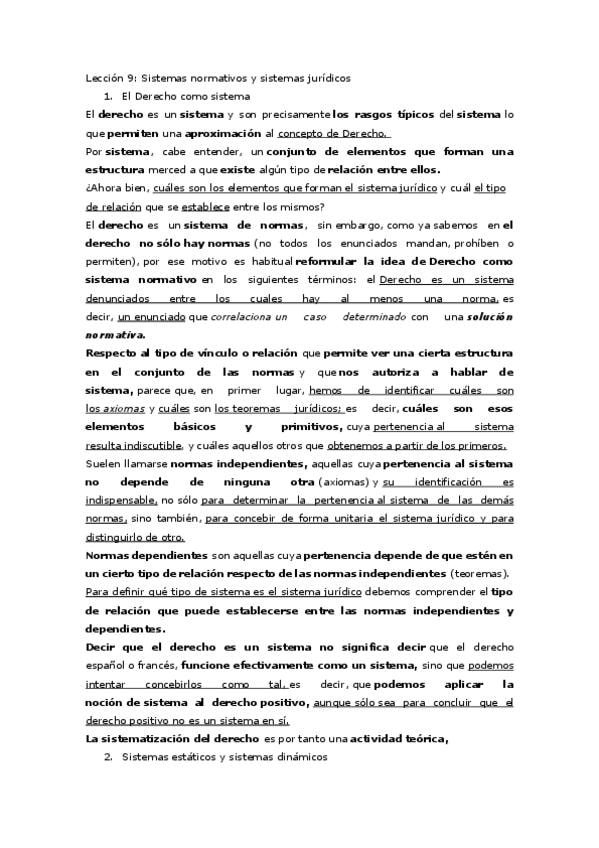 Lección 9: Sistemas normativos y sistemas jurídicos

1. El Derecho como sistema

El derecho es un sistema y son precisamente los rasgos típicos del sistema lo que permiten una aproximación al concepto de Derecho.

Por sistema, cabe entender, un conjunto de elementos que forman una estructura merced a que existe algún tipo de relación entre ellos.

¿Ahora bien, cuáles son los elementos que forman el sistema jurídico y cuál el tipo de relación que se establece entre los mismos?

El derecho es un sistema de normas, sin embargo, como ya sabemos en el derecho no sólo hay normas (no todos los enunciados mandan, prohíben o permiten), por ese motivo es habitual reformular la idea de Derecho como sistema normativo en los siguientes términos: el Derecho es un sistema denunciados entre los cuales hay al menos una norma, es decir, un enunciado que correlaciona un caso determinado con una solución normativa.

Respecto al tipo de vínculo o relación que permite ver una cierta estructura en el conjunto de las normas y que nos autoriza a hablar de sistema, parece que, en primer lugar, hemos de identificar cuáles son los axiomas y cuáles son los teoremas jurídicos; es decir, cuáles son esos elementos básicos y primitivos, cuya pertenencia al sistema resulta indiscutible, y cuáles aquellos otros que obtenemos a partir de los primeros.

Suelen llamarse normas independientes, aquellas cuya pertenencia al sistema no depende de ninguna otra (axiomas) y su identificación es indispensable, no sólo para determinar la pertenencia al sistema de las demás normas, sino también, para concebir de forma unitaria el sistema jurídico y para distinguirlo de otro.

Normas dependientes son aquellas cuya pertenencia depende de que estén en un cierto tipo de relación respecto de las normas independientes (teoremas).

Para definir qué tipo de sistema es el sistema jurídico debemos comprender el tipo de relación que puede establecerse entre las normas independientes y dependientes.

Decir que el derecho es un sistema no significa decir que el derecho español o francés, funcione efectivamente como un sistema, sino que podemos intentar concebirlos como tal, es decir, que podemos aplicar la noción de sistema al derecho positivo, aunque sólo sea para concluir que el derecho positivo no es un sistema en sí.

La sistematización del derecho es por tanto una actividad teórica,

2. Sistemas estáticos y sistemas dinámicos